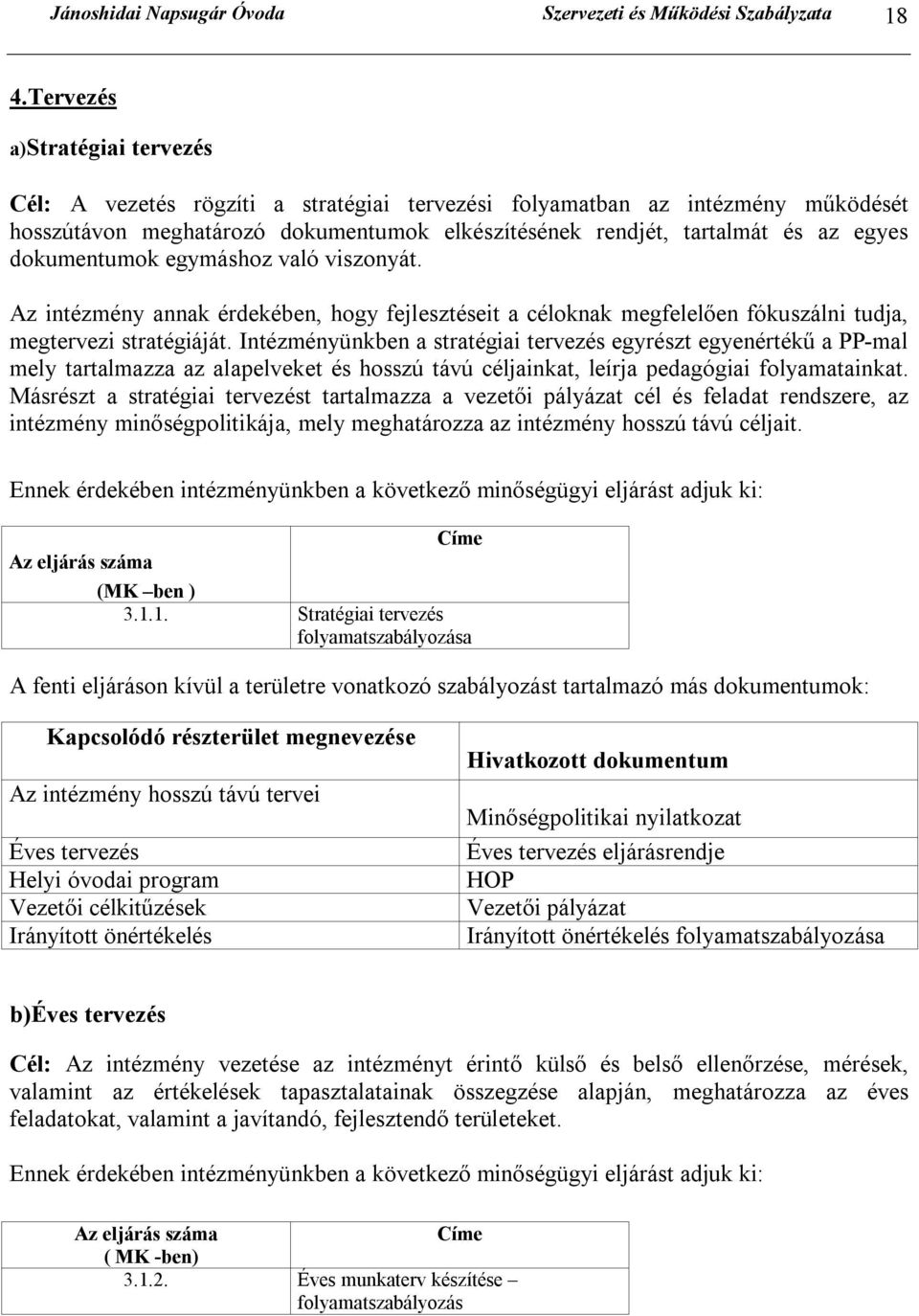 Jánoshidai Napsugár Óvoda Szervezeti és Működési Szabályzata 18

4.Tervezés

a)Stratégiai tervezés

Cél: A vezetés rögzíti a stratégiai tervezési folyamatban az intézmény működését hosszútávon meghatározó dokumentumok elkészítésének rendjét, tartalmát és az egyes dokumentumok egymáshoz való viszonyát.

Az intézmény annak érdekében, hogy fejlesztéseit a céloknak megfelelően fókuszálni tudja, megtervezi stratégiáját. Intézményünkben a stratégiai tervezés egyrészt egyenértékű a PP-mal mely tartalmazza az alapelveket és hosszú távú céljainkat, leírja pedagógiai folyamatainkat. Másrészt a stratégiai tervezést tartalmazza a vezetői pályázat cél és feladat rendszere, az intézmény minőségpolitikája, mely meghatározza az intézmény hosszú távú céljait.

Ennek érdekében intézményünkben a következő minőségügyi eljárást adjuk ki:

| Az eljárás száma (MK –ben ) | Címe |
|---|---|
| 3.1.1. | Stratégiai tervezés folyamatszabályozása |

A fenti eljáráson kívül a területre vonatkozó szabályozást tartalmazó más dokumentumok:

| Kapcsolódó részterület megnevezése | Hivatkozott dokumentum |
|---|---|
| Az intézmény hosszú távú tervei | Minőségpolitikai nyilatkozat |
| Éves tervezés | Éves tervezés eljárásrendje |
| Helyi óvodai program | HOP |
| Vezetői célkitűzések | Vezetői pályázat |
| Irányított önértékelés | Irányított önértékelés folyamatszabályozása |

b)Éves tervezés

Cél: Az intézmény vezetése az intézményt érintő külső és belső ellenőrzése, mérések, valamint az értékelések tapasztalatainak összegzése alapján, meghatározza az éves feladatokat, valamint a javítandó, fejlesztendő területeket.

Ennek érdekében intézményünkben a következő minőségügyi eljárást adjuk ki:

| Az eljárás száma ( MK -ben) | Címe |
|---|---|
| 3.1.2. | Éves munkaterv készítése – folyamatszabályozás |